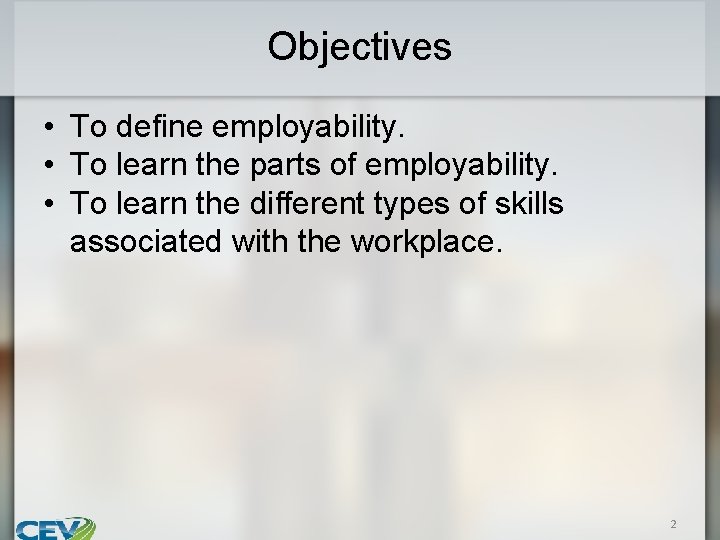 Objectives

• To define employability.
• To learn the parts of employability.
• To learn the different types of skills associated with the workplace.

CEV

2